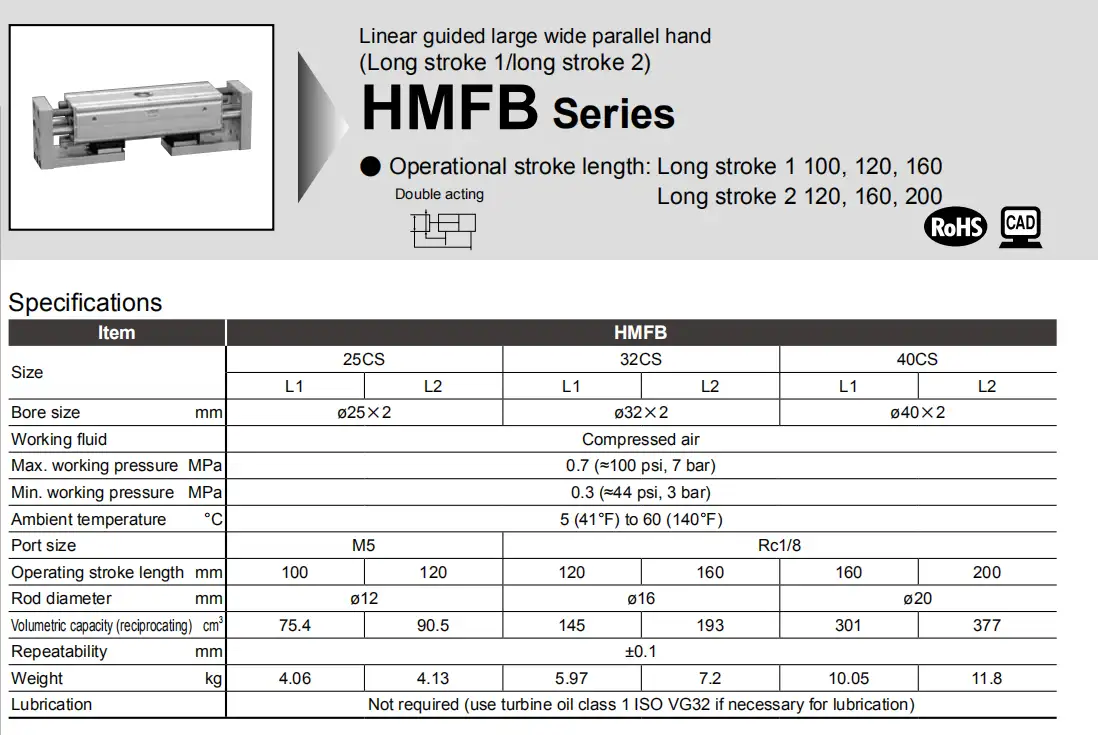 Linear guided large wide parallel hand
(Long stroke 1/long stroke 2)

HMFB Series

● Operational stroke length: Long stroke 1 100, 120, 160
Long stroke 2 120, 160, 200

Double acting

RoHS CAD

Specifications

| Item | HMFB | | | | | |
|---|---|---|---|---|---|---|
| Size | 25CS | | 32CS | | 40CS | |
| | L1 | L2 | L1 | L2 | L1 | L2 |
| Bore size mm | ø25×2 | | ø32×2 | | ø40×2 | |
| Working fluid | Compressed air | | | | | |
| Max. working pressure MPa | 0.7 (≈100 psi, 7 bar) | | | | | |
| Min. working pressure MPa | 0.3 (≈44 psi, 3 bar) | | | | | |
| Ambient temperature °C | 5 (41°F) to 60 (140°F) | | | | | |
| Port size | M5 | | Rc1/8 | | | |
| Operating stroke length mm | 100 | 120 | 120 | 160 | 160 | 200 |
| Rod diameter mm | ø12 | | ø16 | | ø20 | |
| Volumetric capacity (reciprocating) $cm^3$ | 75.4 | 90.5 | 145 | 193 | 301 | 377 |
| Repeatability mm | ±0.1 | | | | | |
| Weight kg | 4.06 | 4.13 | 5.97 | 7.2 | 10.05 | 11.8 |
| Lubrication | Not required (use turbine oil class 1 ISO VG32 if necessary for lubrication) | | | | | |